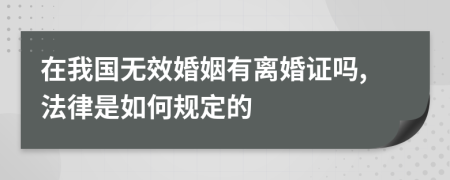 在我国无效婚姻有离婚证吗,法律是如何规定的